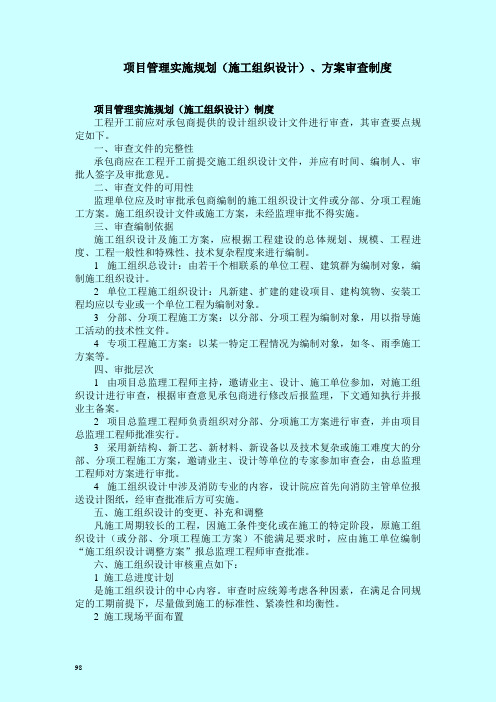 项目管理实施规划（施工组织设计）、方案审查制度

项目管理实施规划（施工组织设计）制度

工程开工前应对承包商提供的设计组织设计文件进行审查，其审查要点规定如下。

一、审查文件的完整性

承包商应在工程开工前提交施工组织设计文件，并应有时间、编制人、审批人签字及审批意见。

二、审查文件的可用性

监理单位应及时审批承包商编制的施工组织设计文件或分部、分项工程施工方案。施工组织设计文件或施工方案，未经监理审批不得实施。

三、审查编制依据

施工组织设计及施工方案，应根据工程建设的总体规划、规模、工程进度、工程一般性和特殊性、技术复杂程度来进行编制。

1 施工组织总设计：由若干个相联系的单位工程、建筑群为编制对象，编制施工组织设计。

2 单位工程施工组织设计：凡新建、扩建的建设项目、建构筑物、安装工程均应以专业或一个单位工程为编制对象。

3 分部、分项工程施工方案：以分部、分项工程为编制对象，用以指导施工活动的技术性文件。

4 专项工程施工方案：以某一特定工程情况为编制对象，如冬、雨季施工方案等。

四、审批层次

1 由项目总监理工程师主持，邀请业主、设计、施工单位参加，对施工组织设计进行审查，根据审查意见承包商进行修改后报监理，下文通知执行并报业主备案。

2 项目总监理工程师负责组织对分部、分项施工方案进行审查，并由项目总监理工程师批准实行。

3 采用新结构、新工艺、新材料、新设备以及技术复杂或施工难度大的分部、分项工程施工方案，邀请业主、设计等单位的专家参加审查会，由总监理工程师对方案进行审批。

4 施工组织设计中涉及消防专业的内容，设计院应首先向消防主管单位报送设计图纸，经审查批准后方可实施。

五、施工组织设计的变更、补充和调整

凡施工周期较长的工程，因施工条件变化或在施工的特定阶段，原施工组织设计（或分部、分项工程施工方案）不能满足要求时，应由施工单位编制“施工组织设计调整方案”报总监理工程师审查批准。

六、施工组织设计审核重点如下：

1 施工总进度计划

是施工组织设计的中心内容，审查时应统筹考虑各种因素，在满足合同规定的工期前提下，尽量做到施工的标准性、紧凑性和均衡性。

2 施工现场平面布置

98